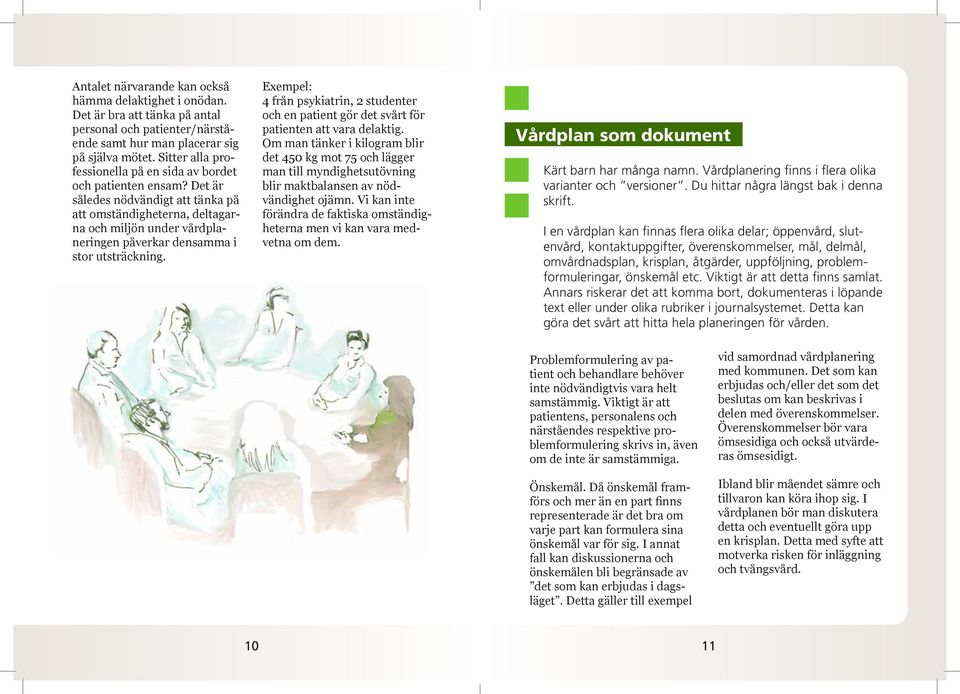 Antalet närvarande kan också hämma delaktighet i onödan. Det är bra att tänka på antal personal och patienter/närstående samt hur man placerar sig på själva mötet. Sitter alla professionella på en sida av bordet och patienten ensam? Det är således nödvändigt att tänka på att omständigheterna, deltagarna och miljön under vårdplaneringen påverkar densamma i stor utsträckning.

Exempel:
4 från psykiatrin, 2 studenter och en patient gör det svårt för patienten att vara delaktig. Om man tänker i kilogram blir det 450 kg mot 75 och lägger man till myndighetsutövning blir maktbalansen av nödvändighet ojämn. Vi kan inte förändra de faktiska omständigheterna men vi kan vara medvetna om dem.

10

Vårdplan som dokument

Kärt barn har många namn. Vårdplanering finns i flera olika varianter och "versioner". Du hittar några längst bak i denna skrift.

I en vårdplan kan finnas flera olika delar; öppenvård, slutenvård, kontaktuppgifter, överenskommelser, mål, delmål, omvårdnadsplan, krisplan, åtgärder, uppföljning, problemformuleringar, önskemål etc. Viktigt är att detta finns samlat. Annars riskerar det att komma bort, dokumenteras i löpande text eller under olika rubriker i journalsystemet. Detta kan göra det svårt att hitta hela planeringen för vården.

Problemformulering av patient och behandlare behöver inte nödvändigtvis vara helt samstämmig. Viktigt är att patientens, personalens och närståendes respektive problemformulering skrivs in, även om de inte är samstämmiga.

Önskemål. Då önskemål framförs och mer än en part finns representerade är det bra om varje part kan formulera sina önskemål var för sig. I annat fall kan diskussionerna och önskemålen bli begränsade av "det som kan erbjudas i dagsläget". Detta gäller till exempel

vid samordnad vårdplanering med kommunen. Det som kan erbjudas och/eller det som det beslutas om kan beskrivas i delen med överenskommelser. Överenskommelser bör vara ömsesidiga och också utvärderas ömsesidigt.

Ibland blir måendet sämre och tillvaron kan köra ihop sig. I vårdplanen bör man diskutera detta och eventuellt göra upp en krisplan. Detta med syfte att motverka risken för inläggning och tvångsvård.

11